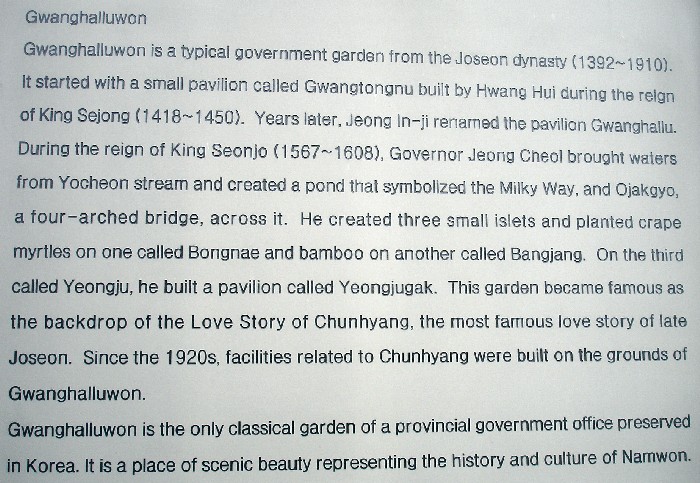 Gwanghalluwon

Gwanghalluwon is a typical government garden from the Joseon dynasty (1392~1910). It started with a small pavilion called Gwangtongnu built by Hwang Hui during the reign of King Sejong (1418~1450). Years later, Jeong In-ji renamed the pavilion Gwanghallu. During the reign of King Seonjo (1567~1608), Governor Jeong Cheol brought waters from Yocheon stream and created a pond that symbolized the Milky Way, and Ojakgyo, a four-arched bridge, across it. He created three small islets and planted crape myrtles on one called Bongnae and bamboo on another called Bangjang. On the third called Yeongju, he built a pavilion called Yeongjugak. This garden became famous as the backdrop of the Love Story of Chunhyang, the most famous love story of late Joseon. Since the 1920s, facilities related to Chunhyang were built on the grounds of Gwanghalluwon.

Gwanghalluwon is the only classical garden of a provincial government office preserved in Korea. It is a place of scenic beauty representing the history and culture of Namwon.